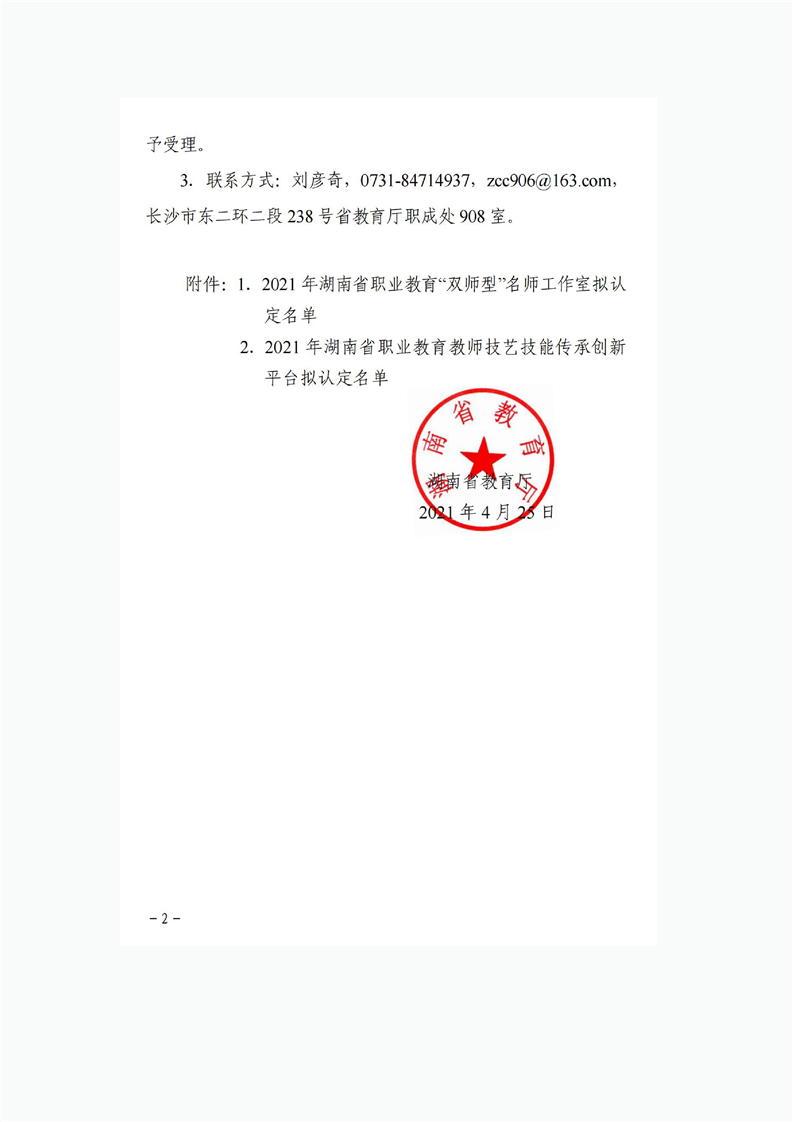 予受理。

3. 联系方式：刘彦奇，0731-84714937，zcc906@163.com，长沙市东二环二段238号省教育厅职成处908室。

附件：1. 2021年湖南省职业教育“双师型”名师工作室拟认定名单

2. 2021年湖南省职业教育教师技艺技能传承创新平台拟认定名单

湖南省教育厅

湖南省教育厅

2021年4月23日

－2－